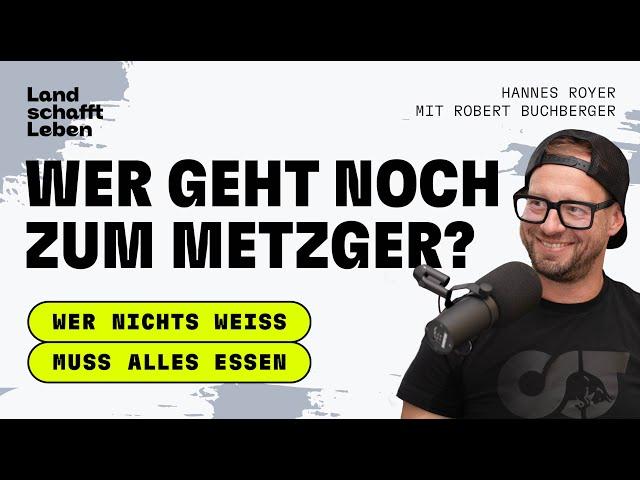 Land
schafft
Leben

HANNES ROYER
MIT ROBERT BUCHBERGER

WER GEHT NOCH ZUM METZGER?

WER NICHTS WEISS
MUSS ALLES ESSEN